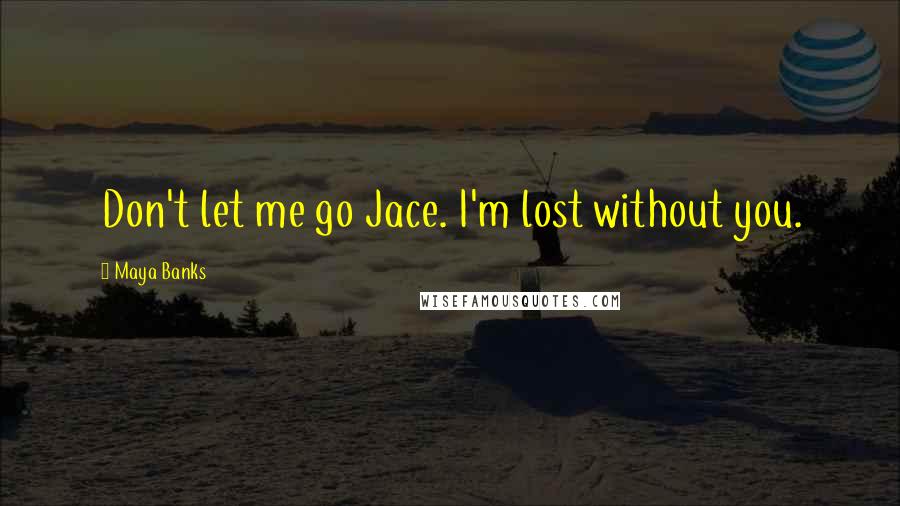 Don't let me go Jace. I'm lost without you.

Maya Banks

WISEFAMOUSQUOTES.COM